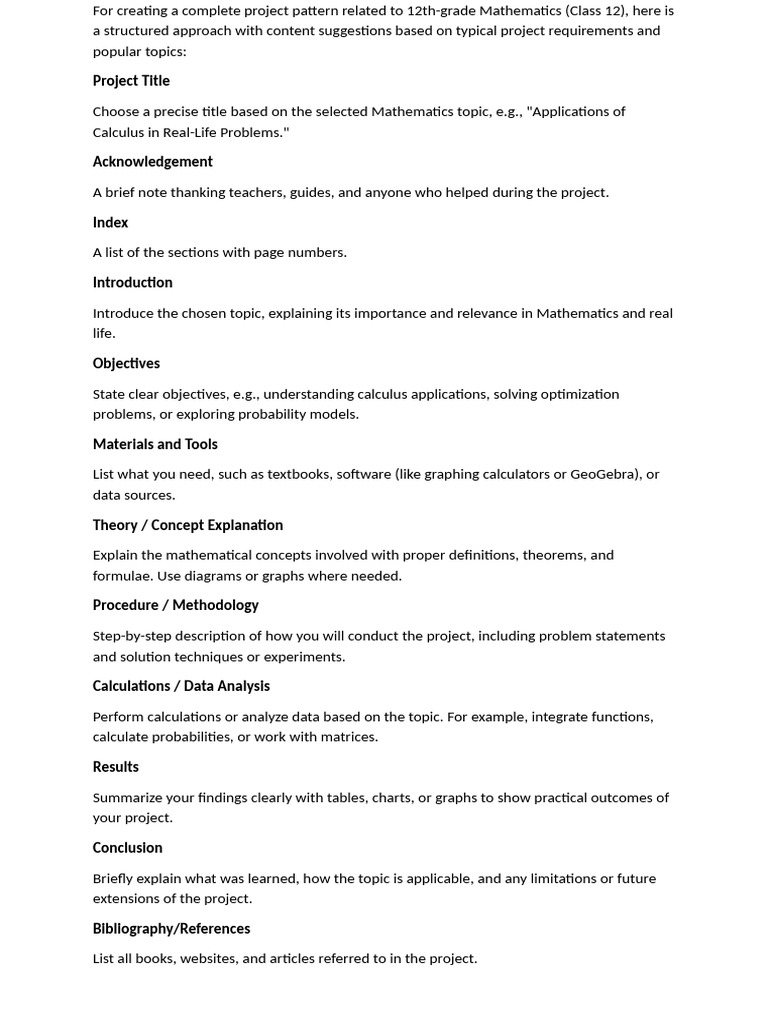 For creating a complete project pattern related to 12th-grade Mathematics (Class 12), here is a structured approach with content suggestions based on typical project requirements and popular topics:

Project Title

Choose a precise title based on the selected Mathematics topic, e.g., "Applications of Calculus in Real-Life Problems."

Acknowledgement

A brief note thanking teachers, guides, and anyone who helped during the project.

Index

A list of the sections with page numbers.

Introduction

Introduce the chosen topic, explaining its importance and relevance in Mathematics and real life.

Objectives

State clear objectives, e.g., understanding calculus applications, solving optimization problems, or exploring probability models.

Materials and Tools

List what you need, such as textbooks, software (like graphing calculators or GeoGebra), or data sources.

Theory / Concept Explanation

Explain the mathematical concepts involved with proper definitions, theorems, and formulae. Use diagrams or graphs where needed.

Procedure / Methodology

Step-by-step description of how you will conduct the project, including problem statements and solution techniques or experiments.

Calculations / Data Analysis

Perform calculations or analyze data based on the topic. For example, integrate functions, calculate probabilities, or work with matrices.

Results

Summarize your findings clearly with tables, charts, or graphs to show practical outcomes of your project.

Conclusion

Briefly explain what was learned, how the topic is applicable, and any limitations or future extensions of the project.

Bibliography/References

List all books, websites, and articles referred to in the project.